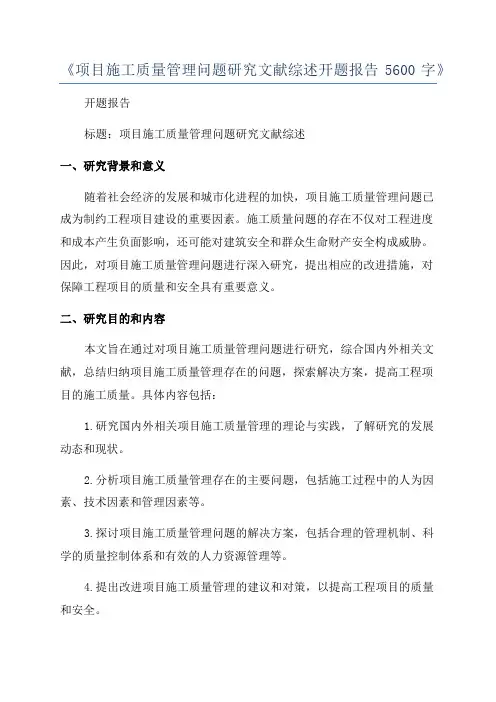 《项目施工质量管理问题研究文献综述开题报告 5600 字》

开题报告

标题：项目施工质量管理问题研究文献综述

一、研究背景和意义

随着社会经济的发展和城市化进程的加快，项目施工质量管理问题已成为制约工程项目建设的重要因素。施工质量问题的存在不仅对工程进度和成本产生负面影响，还可能对建筑安全和群众生命财产安全构成威胁。因此，对项目施工质量管理问题进行深入研究，提出相应的改进措施，对保障工程项目的质量和安全具有重要意义。

二、研究目的和内容

本文旨在通过对项目施工质量管理问题进行研究，综合国内外相关文献，总结归纳项目施工质量管理存在的问题，探索解决方案，提高工程项目的施工质量。具体内容包括：

1.研究国内外相关项目施工质量管理的理论与实践，了解研究的发展动态和现状。

2.分析项目施工质量管理存在的主要问题，包括施工过程中的人为因素、技术因素和管理因素等。

3.探讨项目施工质量管理问题的解决方案，包括合理的管理机制、科学的质量控制体系和有效的人力资源管理等。

4.提出改进项目施工质量管理的建议和对策，以提高工程项目的质量和安全。